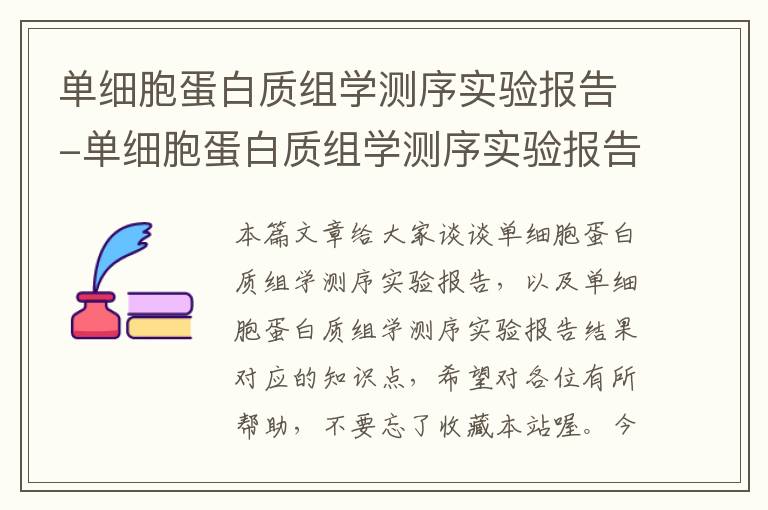 单细胞蛋白质组学测序实验报告-单细胞蛋白质组学测序实验报告

本篇文章给大家谈谈单细胞蛋白质组学测序实验报告，以及单细胞蛋白质组学测序实验报告结果对应的知识点，希望对各位有所帮助，不要忘了收藏本站喔。今